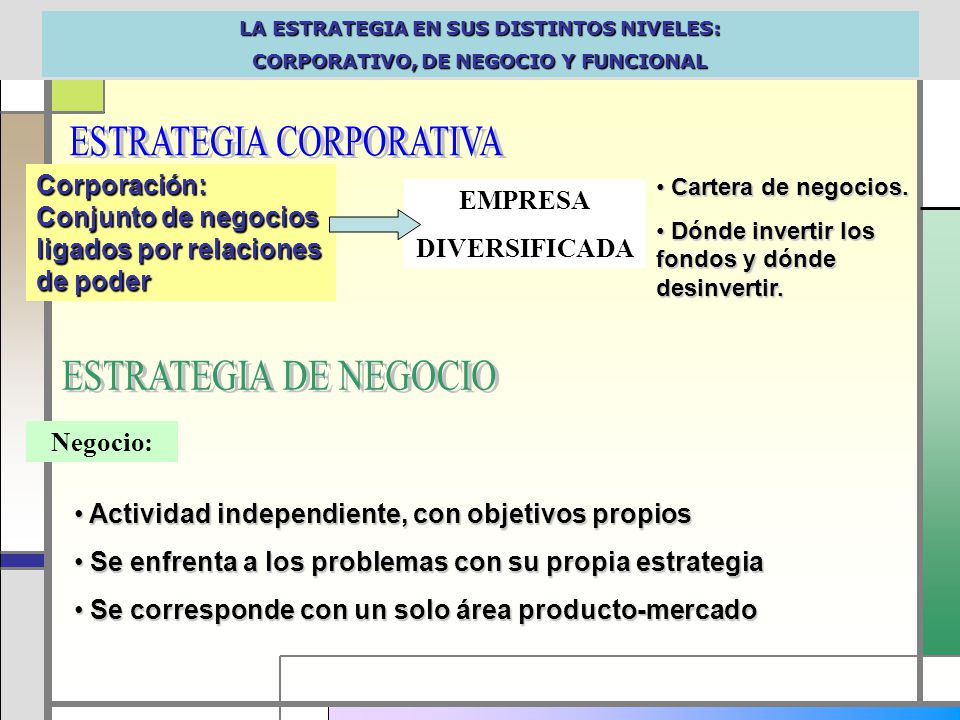 LA ESTRATEGIA EN SUS DISTINTOS NIVELES:
CORPORATIVO, DE NEGOCIO Y FUNCIONAL

ESTRATEGIA CORPORATIVA

Corporación: Conjunto de negocios ligados por relaciones de poder

EMPRESA DIVERSIFICADA

• Cartera de negocios.
• Dónde invertir los fondos y dónde desinvertir.

ESTRATEGIA DE NEGOCIO

Negocio:

• Actividad independiente, con objetivos propios
• Se enfrenta a los problemas con su propia estrategia
• Se corresponde con un solo área producto-mercado